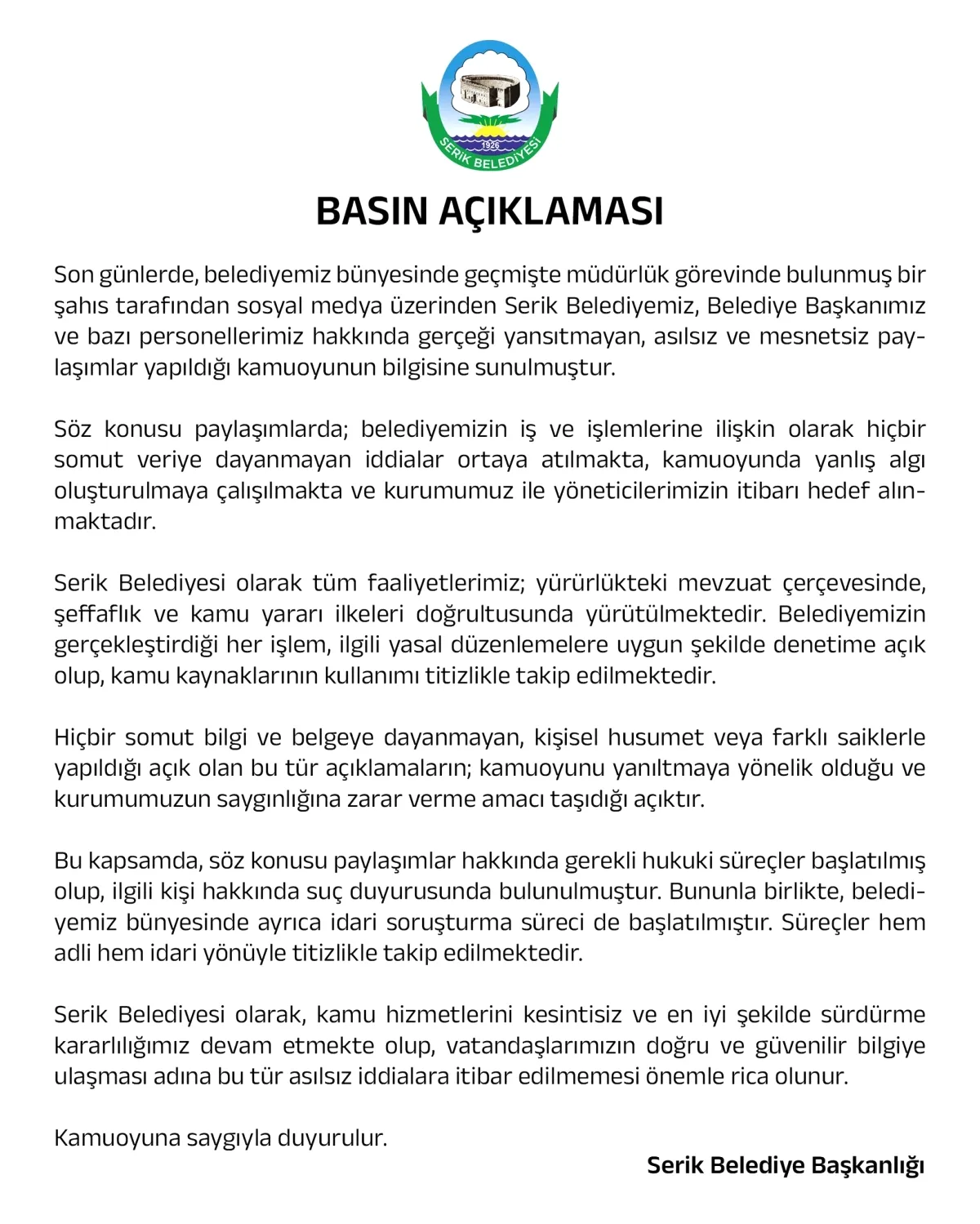 1926
SERİK BELEDİYESİ

BASIN AÇIKLAMASI

Son günlerde, belediyemiz bünyesinde geçmişte müdürlük görevinde bulunmuş bir şahıs tarafından sosyal medya üzerinden Serik Belediyemiz, Belediye Başkanımız ve bazı personellerimiz hakkında gerçeği yansıtmayan, asılsız ve mesnetsiz paylaşımlar yapıldığı kamuoyunun bilgisine sunulmuştur.

Söz konusu paylaşımlarda; belediyemizin iş ve işlemlerine ilişkin olarak hiçbir somut veriye dayanmayan iddialar ortaya atılmakta, kamuoyunda yanlış algı oluşturulmaya çalışılmakta ve kurumumuz ile yöneticilerimizin itibarı hedef alınmaktadır.

Serik Belediyesi olarak tüm faaliyetlerimiz; yürürlükteki mevzuat çerçevesinde, şeffaflık ve kamu yararı ilkeleri doğrultusunda yürütülmektedir. Belediyemizin gerçekleştirdiği her işlem, ilgili yasal düzenlemelere uygun şekilde denetime açık olup, kamu kaynaklarının kullanımı titizlikle takip edilmektedir.

Hiçbir somut bilgi ve belgeye dayanmayan, kişisel husumet veya farklı saiklerle yapıldığı açık olan bu tür açıklamaların; kamuoyunu yanıltmaya yönelik olduğu ve kurumumuzun saygınlığına zarar verme amacı taşıdığı açıktır.

Bu kapsamda, söz konusu paylaşımlar hakkında gerekli hukuki süreçler başlatılmış olup, ilgili kişi hakkında suç duyurusunda bulunulmuştur. Bununla birlikte, belediyemiz bünyesinde ayrıca idari soruşturma süreci de başlatılmıştır. Süreçler hem adli hem idari yönüyle titizlikle takip edilmektedir.

Serik Belediyesi olarak, kamu hizmetlerini kesintisiz ve en iyi şekilde sürdürme kararlılığımız devam etmekte olup, vatandaşlarımızın doğru ve güvenilir bilgiye ulaşması adına bu tür asılsız iddialara itibar edilmemesi önemle rica olunur.

Kamuoyuna saygıyla duyurulur.

Serik Belediye Başkanlığı